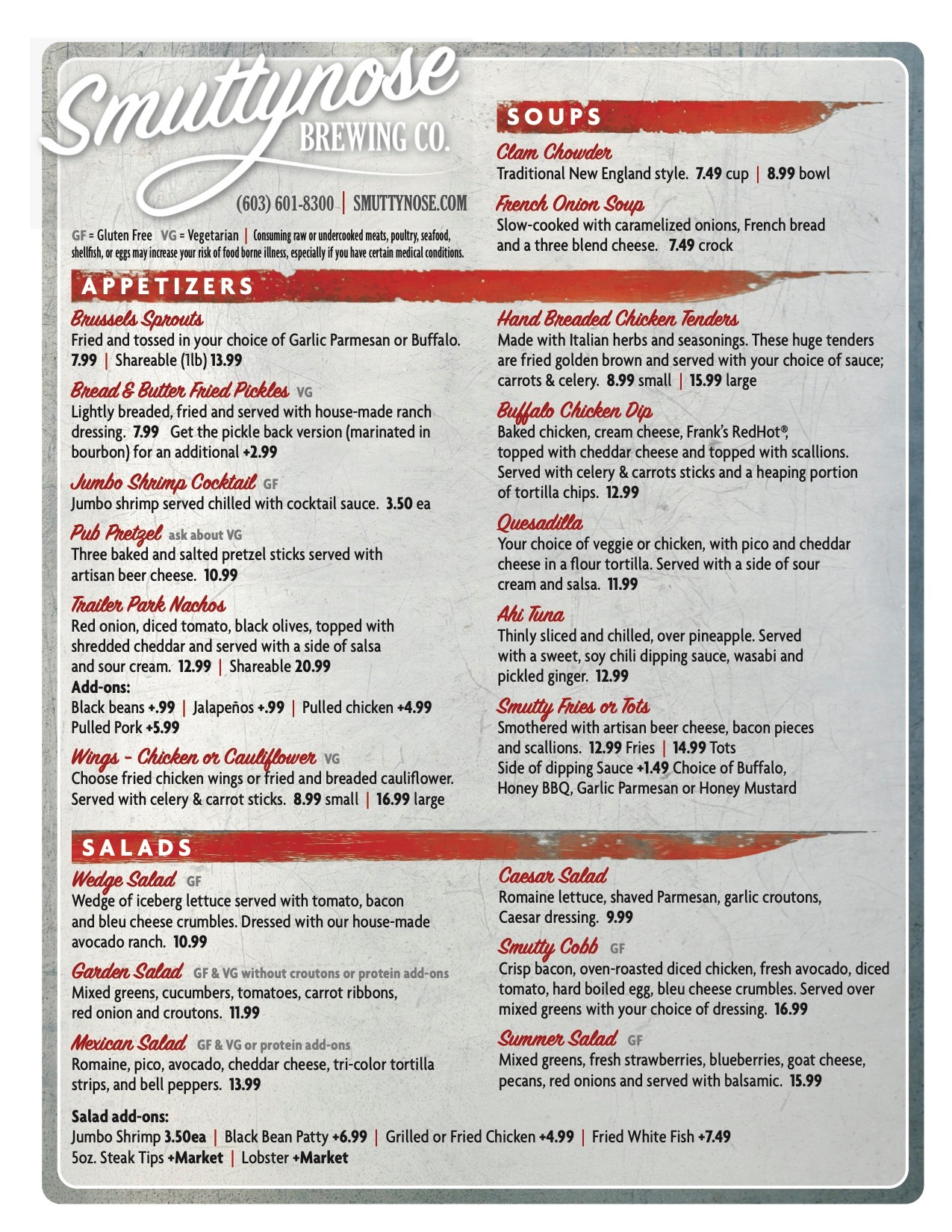 Smuttynose BREWING CO.

(603) 601-8300 | SMUTTYNOSE.COM

GF = Gluten Free VG = Vegetarian | Consuming raw or undercooked meats, poultry, seafood, shellfish, or eggs may increase your risk of food borne illness, especially if you have certain medical conditions.

SOUPS

Clam Chowder
Traditional New England style. 7.49 cup | 8.99 bowl

French Onion Soup
Slow-cooked with caramelized onions, French bread and a three blend cheese. 7.49 crock

APPETIZERS

Brussels Sprouts
Fried and tossed in your choice of Garlic Parmesan or Buffalo. 7.99 | Shareable (1lb) 13.99

Bread & Butter Fried Pickles VG
Lightly breaded, fried and served with house-made ranch dressing. 7.99 Get the pickle back version (marinated in bourbon) for an additional +2.99

Jumbo Shrimp Cocktail GF
Jumbo shrimp served chilled with cocktail sauce. 3.50 ea

Pub Pretzel ask about VG
Three baked and salted pretzel sticks served with artisan beer cheese. 10.99

Trailer Park Nachos
Red onion, diced tomato, black olives, topped with shredded cheddar and served with a side of salsa and sour cream. 12.99 | Shareable 20.99
Add-ons:
Black beans +.99 | Jalapeños +.99 | Pulled chicken +4.99
Pulled Pork +5.99

Wings - Chicken or Cauliflower VG
Choose fried chicken wings or fried and breaded cauliflower. Served with celery & carrot sticks. 8.99 small | 16.99 large

Hand Breaded Chicken Tenders
Made with Italian herbs and seasonings. These huge tenders are fried golden brown and served with your choice of sauce; carrots & celery. 8.99 small | 15.99 large

Buffalo Chicken Dip
Baked chicken, cream cheese, Frank's RedHot®, topped with cheddar cheese and topped with scallions. Served with celery & carrots sticks and a heaping portion of tortilla chips. 12.99

Quesadilla
Your choice of veggie or chicken, with pico and cheddar cheese in a flour tortilla. Served with a side of sour cream and salsa. 11.99

Ahi Tuna
Thinly sliced and chilled, over pineapple. Served with a sweet, soy chili dipping sauce, wasabi and pickled ginger. 12.99

Smutty Fries or Tots
Smothered with artisan beer cheese, bacon pieces and scallions. 12.99 Fries | 14.99 Tots
Side of dipping Sauce +1.49 Choice of Buffalo, Honey BBQ, Garlic Parmesan or Honey Mustard

SALADS

Wedge Salad GF
Wedge of iceberg lettuce served with tomato, bacon and bleu cheese crumbles. Dressed with our house-made avocado ranch. 10.99

Garden Salad GF & VG without croutons or protein add-ons
Mixed greens, cucumbers, tomatoes, carrot ribbons, red onion and croutons. 11.99

Mexican Salad GF & VG or protein add-ons
Romaine, pico, avocado, cheddar cheese, tri-color tortilla strips, and bell peppers. 13.99

Caesar Salad
Romaine lettuce, shaved Parmesan, garlic croutons, Caesar dressing. 9.99

Smutty Cobb GF
Crisp bacon, oven-roasted diced chicken, fresh avocado, diced tomato, hard boiled egg, bleu cheese crumbles. Served over mixed greens with your choice of dressing. 16.99

Summer Salad GF
Mixed greens, fresh strawberries, blueberries, goat cheese, pecans, red onions and served with balsamic. 15.99

Salad add-ons:
Jumbo Shrimp 3.50ea | Black Bean Patty +6.99 | Grilled or Fried Chicken +4.99 | Fried White Fish +7.49
5oz. Steak Tips +Market | Lobster +Market